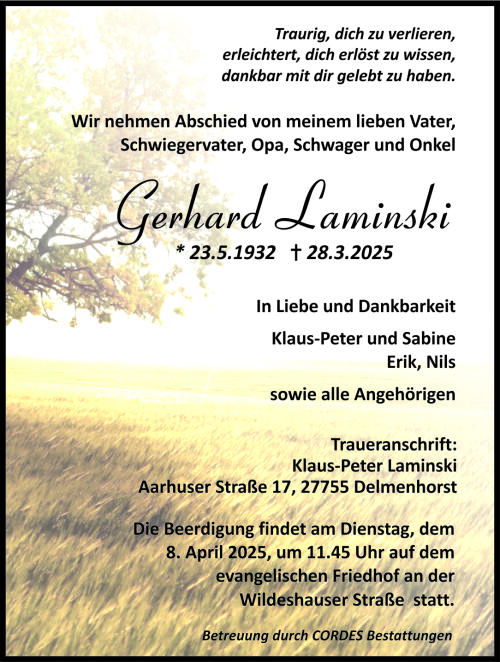 Traurig, dich zu verlieren,
erleichtert, dich erlöst zu wissen,
dankbar mit dir gelebt zu haben.

Wir nehmen Abschied von meinem lieben Vater,
Schwiegervater, Opa, Schwager und Onkel

Gerhard Laminski

* 23.5.1932 † 28.3.2025

In Liebe und Dankbarkeit

Klaus-Peter und Sabine
Erik, Nils

sowie alle Angehörigen

Traueranschrift:
Klaus-Peter Laminski
Aarhuser Straße 17, 27755 Delmenhorst

Die Beerdigung findet am Dienstag, dem 8. April 2025, um 11.45 Uhr auf dem evangelischen Friedhof an der Wildeshauser Straße statt.

Betreuung durch CORDES Bestattungen